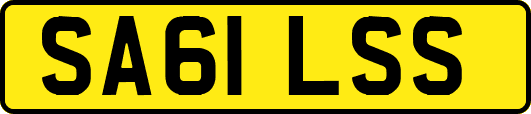 SA61 LSS